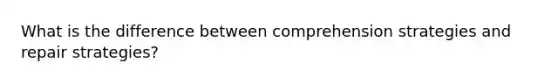 What is the difference between comprehension strategies and repair strategies?